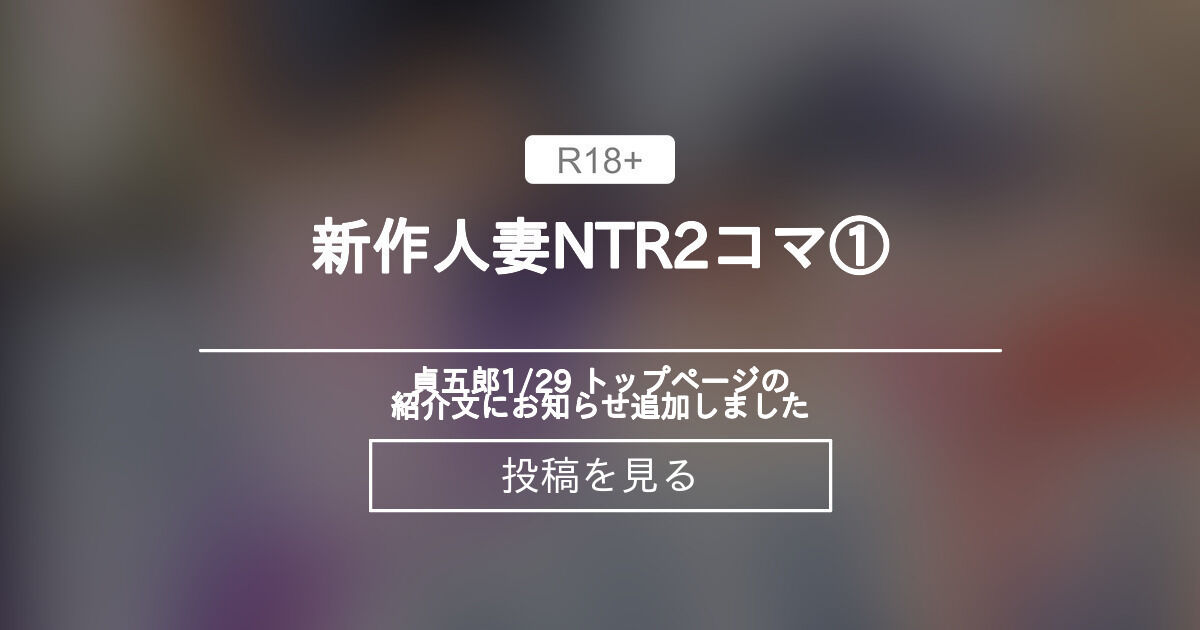 R18+

新作人妻NTR2コマ①

貞五郎1/29 トップページの紹介文にお知らせ追加しました

投稿を見る